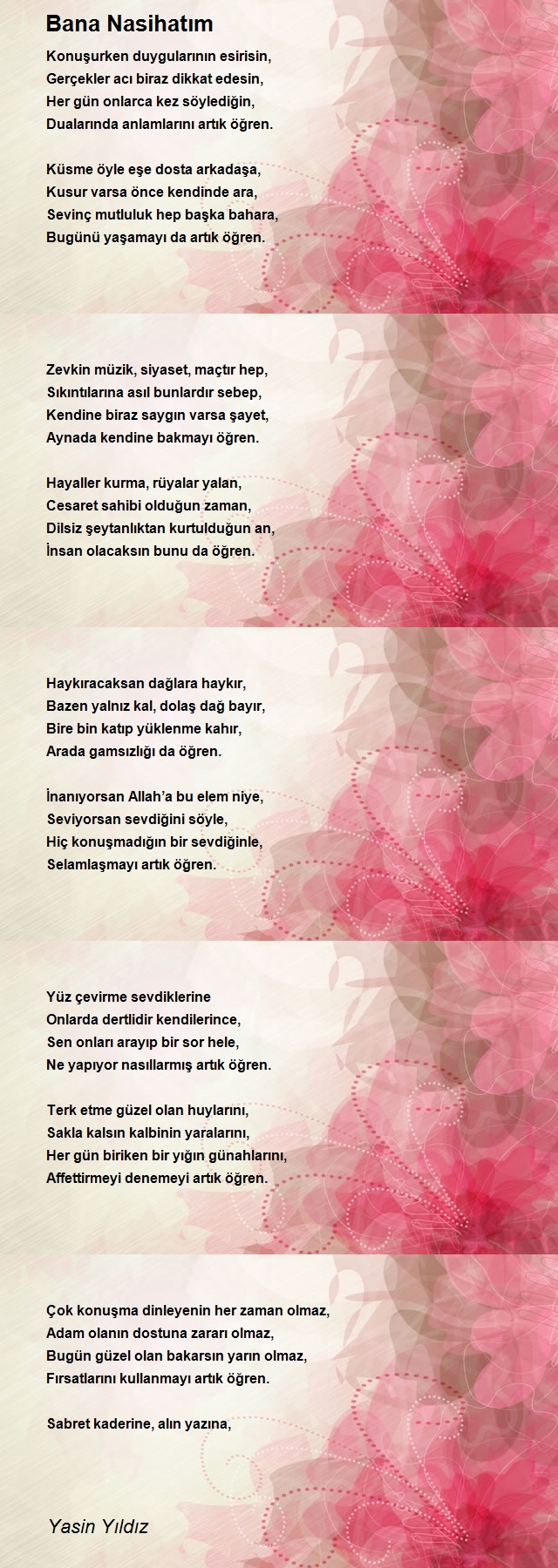 Bana Nasihatım

Konuşurken duygularının esirisin,
Gerçekler acı biraz dikkat edesin,
Her gün onlarca kez söylediğin,
Dualarında anlamlarını artık öğren.

Küsme öyle eşe dosta arkadaşa,
Kusur varsa önce kendinde ara,
Sevinç mutluluk hep başka bahara,
Bugünü yaşamayı da artık öğren.

Zevkin müzik, siyaset, maçtır hep,
Sıkıntılarına asıl bunlardır sebep,
Kendine biraz saygın varsa şayet,
Aynada kendine bakmayı öğren.

Hayaller kurma, rüyalar yalan,
Cesaret sahibi olduğun zaman,
Dilsiz şeytanlıktan kurtulduğun an,
İnsan olacaksın bunu da öğren.

Haykıracaksan dağlara haykır,
Bazen yalnız kal, dolaş dağ bayır,
Bire bin katıp yüklenme kahır,
Arada gamsızlığı da öğren.

İnanıyorsan Allah'a bu elem niye,
Seviyorsan sevdiğini söyle,
Hiç konuşmadığın bir sevdiğinle,
Selamlaşmayı artık öğren.

Yüz çevirme sevdiklerine
Onlarda dertlidir kendilerince,
Sen onları arayıp bir sor hele,
Ne yapıyor nasıllarmış artık öğren.

Terk etme güzel olan huylarını,
Sakla kalsın kalbinin yaralarını,
Her gün biriken bir yığın günahlarını,
Affettirmeyi denemeyi artık öğren.

Çok konuşma dinleyenin her zaman olmaz,
Adam olanın dostuna zararı olmaz,
Bugün güzel olan bakarsın yarın olmaz,
Fırsatlarını kullanmayı artık öğren.

Sabret kaderine, alın yazına,

Yasin Yıldız